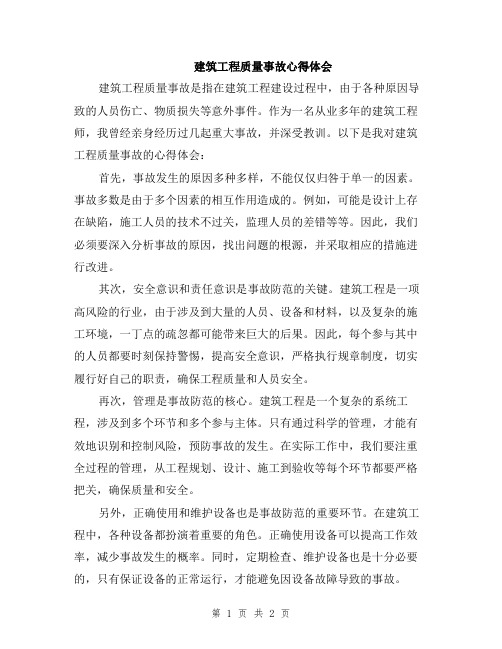 建筑工程质量事故心得体会

建筑工程质量事故是指在建筑工程建设过程中，由于各种原因导致的人员伤亡、物质损失等意外事件。作为一名从业多年的建筑工程师，我曾经亲身经历过几起重大事故，并深受教训。以下是我对建筑工程质量事故的心得体会：

首先，事故发生的原因多种多样，不能仅仅归咎于单一的因素。事故多数是由于多个因素的相互作用造成的。例如，可能是设计上存在缺陷，施工人员的技术不过关，监理人员的差错等等。因此，我们必须要深入分析事故的原因，找出问题的根源，并采取相应的措施进行改进。

其次，安全意识和责任意识是事故防范的关键。建筑工程是一项高风险的行业，由于涉及到大量的人员、设备和材料，以及复杂的施工环境，一丁点的疏忽都可能带来巨大的后果。因此，每个参与其中的人员都要时刻保持警惕，提高安全意识，严格执行规章制度，切实履行好自己的职责，确保工程质量和人员安全。

再次，管理是事故防范的核心。建筑工程是一个复杂的系统工程，涉及到多个环节和多个参与主体。只有通过科学的管理，才能有效地识别和控制风险，预防事故的发生。在实际工作中，我们要注重全过程的管理，从工程规划、设计、施工到验收等每个环节都要严格把关，确保质量和安全。

另外，正确使用和维护设备也是事故防范的重要环节。在建筑工程中，各种设备都扮演着重要的角色。正确使用设备可以提高工作效率，减少事故发生的概率。同时，定期检查、维护设备也是十分必要的，只有保证设备的正常运行，才能避免因设备故障导致的事故。

第 1 页 共 2 页